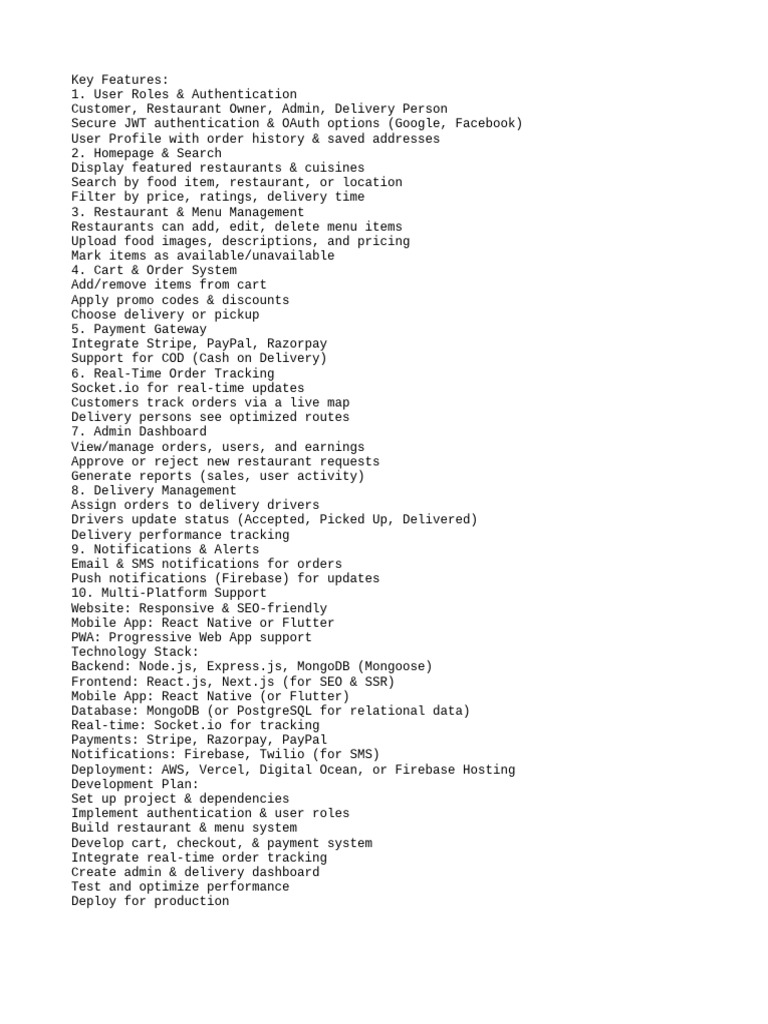 Key Features:
1. User Roles & Authentication
Customer, Restaurant Owner, Admin, Delivery Person
Secure JWT authentication & OAuth options (Google, Facebook)
User Profile with order history & saved addresses
2. Homepage & Search
Display featured restaurants & cuisines
Search by food item, restaurant, or location
Filter by price, ratings, delivery time
3. Restaurant & Menu Management
Restaurants can add, edit, delete menu items
Upload food images, descriptions, and pricing
Mark items as available/unavailable
4. Cart & Order System
Add/remove items from cart
Apply promo codes & discounts
Choose delivery or pickup
5. Payment Gateway
Integrate Stripe, PayPal, Razorpay
Support for COD (Cash on Delivery)
6. Real-Time Order Tracking
Socket.io for real-time updates
Customers track orders via a live map
Delivery persons see optimized routes
7. Admin Dashboard
View/manage orders, users, and earnings
Approve or reject new restaurant requests
Generate reports (sales, user activity)
8. Delivery Management
Assign orders to delivery drivers
Drivers update status (Accepted, Picked Up, Delivered)
Delivery performance tracking
9. Notifications & Alerts
Email & SMS notifications for orders
Push notifications (Firebase) for updates
10. Multi-Platform Support
Website: Responsive & SEO-friendly
Mobile App: React Native or Flutter
PWA: Progressive Web App support
Technology Stack:
Backend: Node.js, Express.js, MongoDB (Mongoose)
Frontend: React.js, Next.js (for SEO & SSR)
Mobile App: React Native (or Flutter)
Database: MongoDB (or PostgreSQL for relational data)
Real-time: Socket.io for tracking
Payments: Stripe, Razorpay, PayPal
Notifications: Firebase, Twilio (for SMS)
Deployment: AWS, Vercel, Digital Ocean, or Firebase Hosting
Development Plan:
Set up project & dependencies
Implement authentication & user roles
Build restaurant & menu system
Develop cart, checkout, & payment system
Integrate real-time order tracking
Create admin & delivery dashboard
Test and optimize performance
Deploy for production